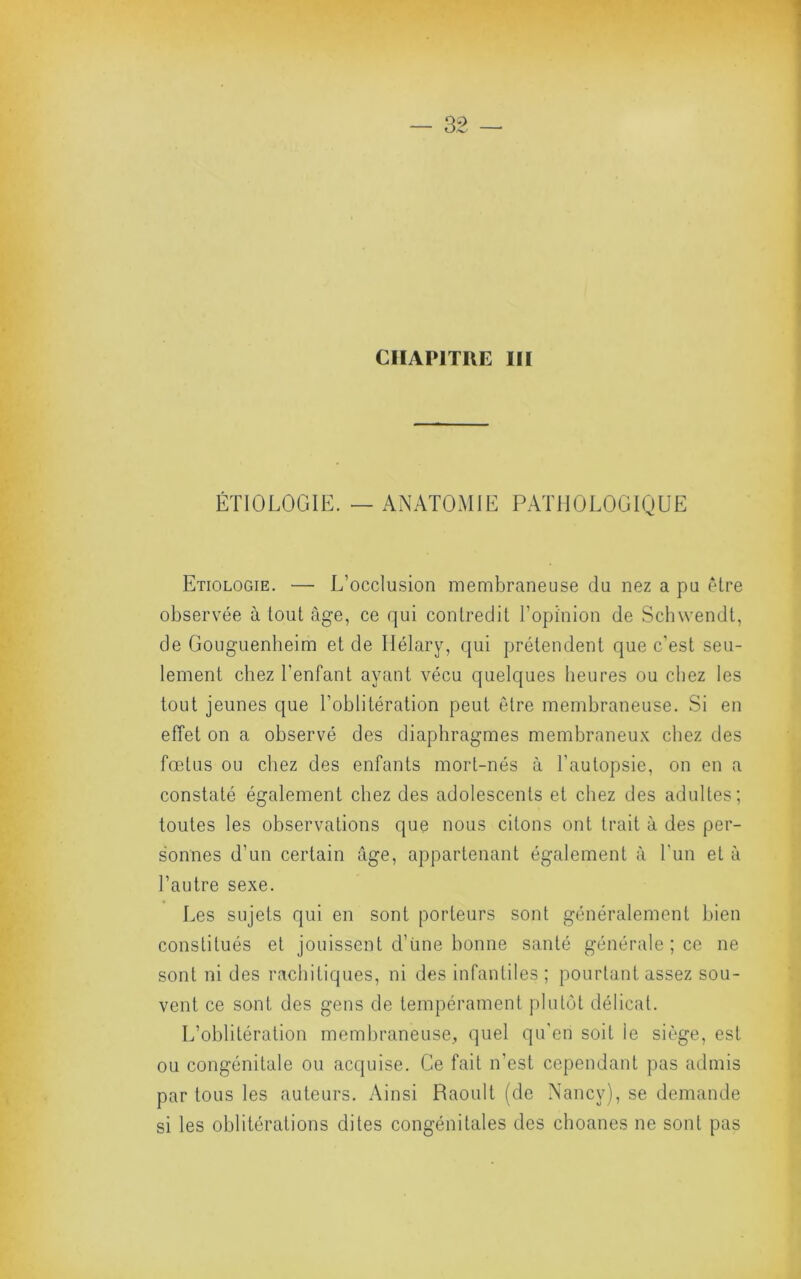 — 32 —

CHAPITRE III

ÉTIOLOGIE. — ANATOMIE PATHOLOGIQUE

Etiologie. — L'occlusion membraneuse du nez a pu être observée à tout âge, ce qui contredit l'opinion de Schwendt, de Gouguenheim et de Hélary, qui prétendent que c'est seulement chez l'enfant ayant vécu quelques heures ou chez les tout jeunes que l'oblitération peut être membraneuse. Si en effet on a observé des diaphragmes membraneux chez des fœtus ou chez des enfants mort-nés à l'autopsie, on en a constaté également chez des adolescents et chez des adultes; toutes les observations que nous citons ont trait à des personnes d'un certain âge, appartenant également à l'un et à l'autre sexe.

Les sujets qui en sont porteurs sont généralement bien constitués et jouissent d'une bonne santé générale ; ce ne sont ni des rachitiques, ni des infantiles ; pourtant assez souvent ce sont des gens de tempérament plutôt délicat.

L'oblitération membraneuse, quel qu'en soit le siège, est ou congénitale ou acquise. Ce fait n'est cependant pas admis par tous les auteurs. Ainsi Raoult (de Nancy), se demande si les oblitérations dites congénitales des choanes ne sont pas